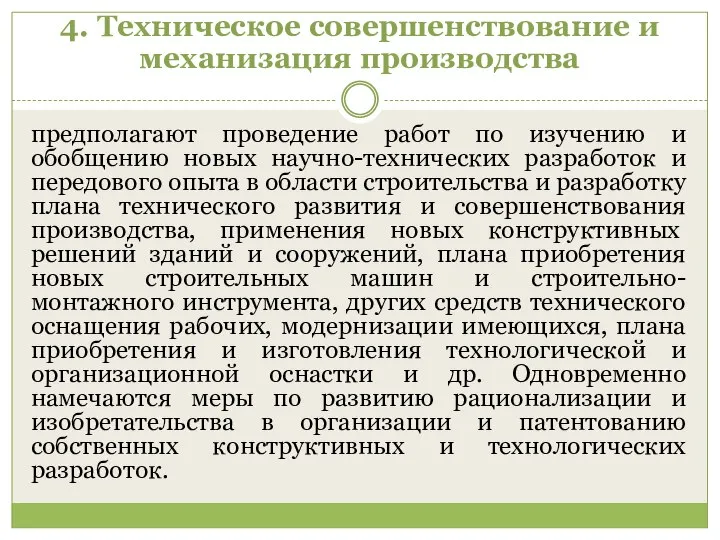 4. Техническое совершенствование и механизация производства

предполагают проведение работ по изучению и обобщению новых научно-технических разработок и передового опыта в области строительства и разработку плана технического развития и совершенствования производства, применения новых конструктивных решений зданий и сооружений, плана приобретения новых строительных машин и строительно-монтажного инструмента, других средств технического оснащения рабочих, модернизации имеющихся, плана приобретения и изготовления технологической и организационной оснастки и др. Одновременно намечаются меры по развитию рационализации и изобретательства в организации и патентованию собственных конструктивных и технологических разработок.